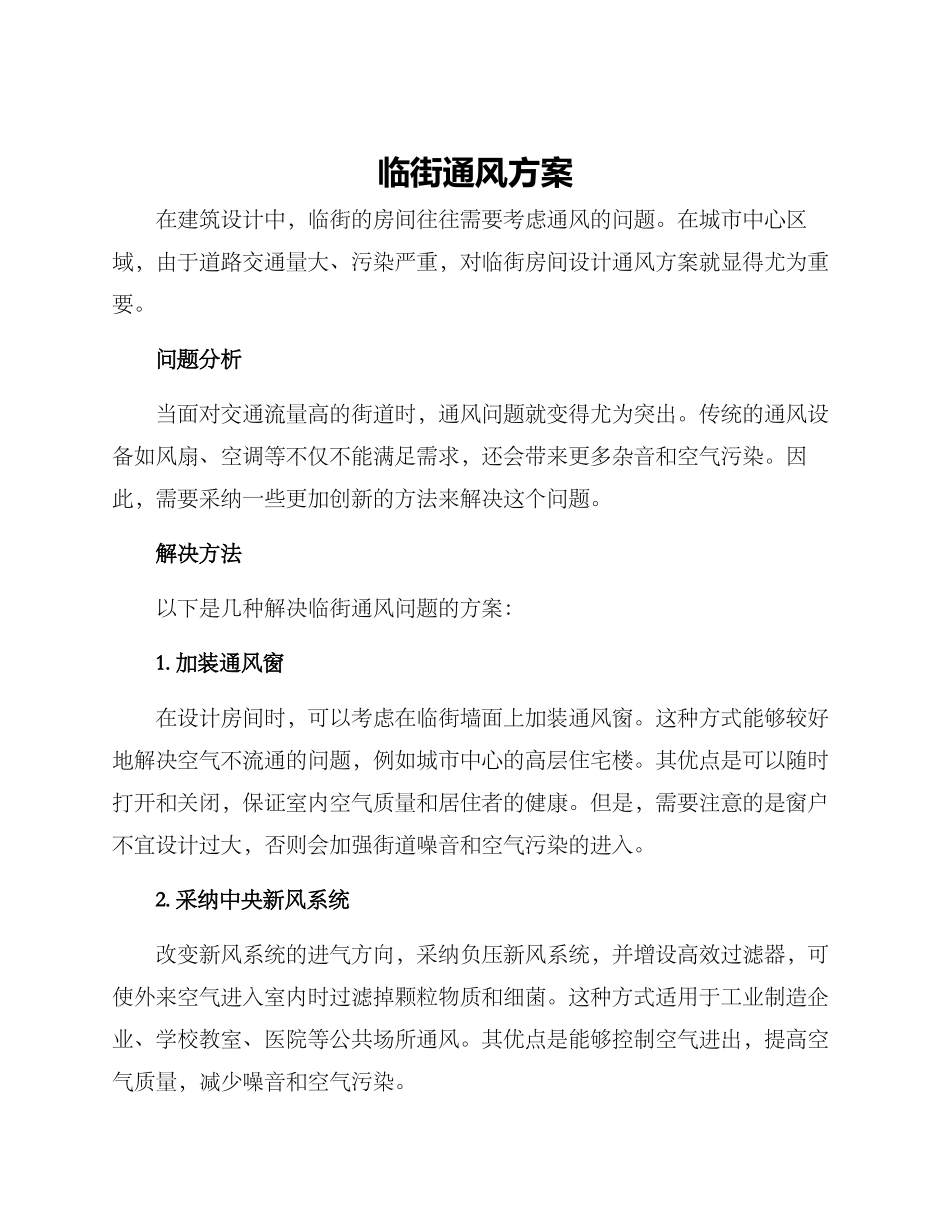 临街通风方案

在建筑设计中，临街的房间往往需要考虑通风的问题。在城市中心区域，由于道路交通量大、污染严重，对临街房间设计通风方案就显得尤为重要。

问题分析

当面对交通流量高的街道时，通风问题就变得尤为突出。传统的通风设备如风扇、空调等不仅不能满足需求，还会带来更多杂音和空气污染。因此，需要采纳一些更加创新的方法来解决这个问题。

解决方法

以下是几种解决临街通风问题的方案：

1. 加装通风窗

在设计房间时，可以考虑在临街墙面上加装通风窗。这种方式能够较好地解决空气不流通的问题，例如城市中心的高层住宅楼。其优点是可以随时打开和关闭，保证室内空气质量和居住者的健康。但是，需要注意的是窗户不宜设计过大，否则会加强街道噪音和空气污染的进入。

2. 采纳中央新风系统

改变新风系统的进气方向，采纳负压新风系统，并增设高效过滤器，可使外来空气进入室内时过滤掉颗粒物质和细菌。这种方式适用于工业制造企业、学校教室、医院等公共场所通风。其优点是能够控制空气进出，提高空气质量，减少噪音和空气污染。